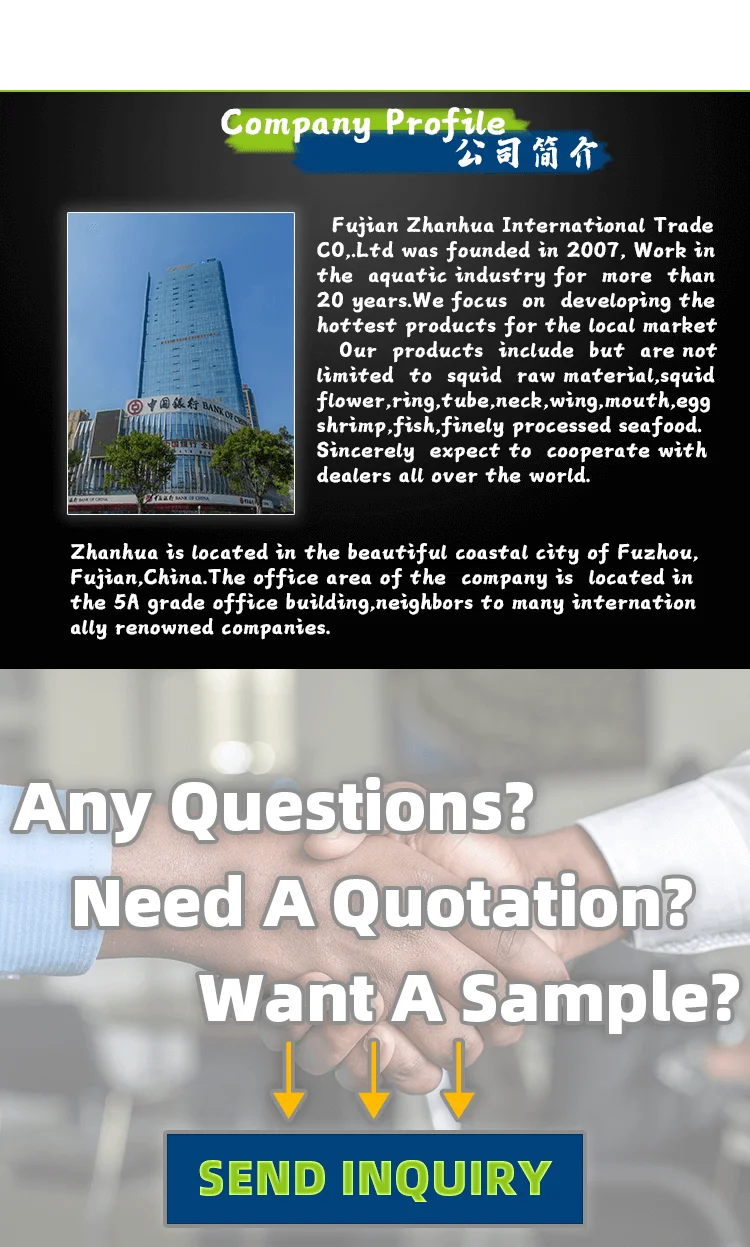 Company Profile
公司简介

Fujian Zhanhua International Trade CO,.Ltd was founded in 2007, Work in the aquatic industry for more than 20 years.We focus on developing the hottest products for the local market

Our products include but are not limited to squid raw material,squid flower,ring,tube,neck,wing,mouth,egg shrimp,fish,finely processed seafood. Sincerely expect to cooperate with dealers all over the world.

Zhanhua is located in the beautiful coastal city of Fuzhou, Fujian,China.The office area of the company is located in the 5A grade office building,neighbors to many internation ally renowned companies.

Any Questions?

Need A Quotation?

Want A Sample?

SEND INQUIRY